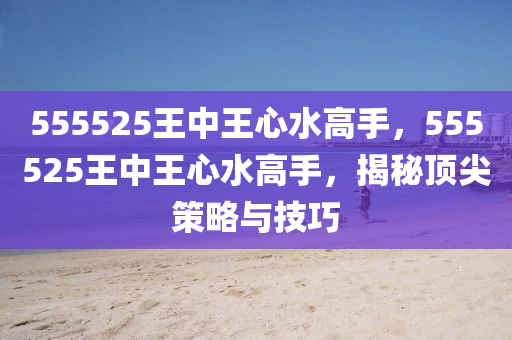 555525王中王心水高手，555525王中王心水高手，揭秘顶尖策略与技巧